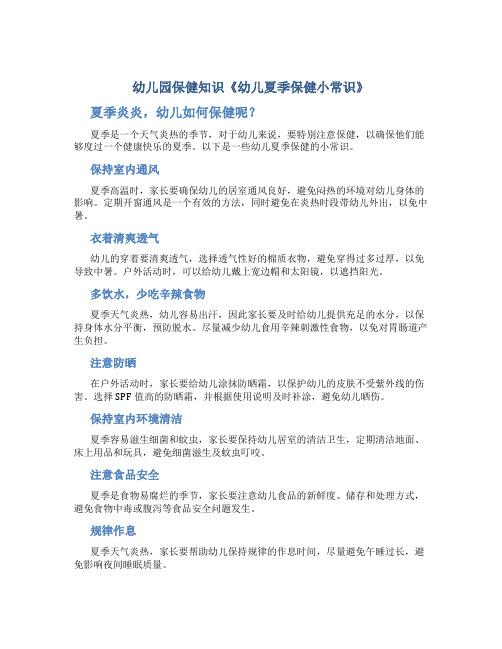 幼儿园保健知识《幼儿夏季保健小常识》

夏季炎炎，幼儿如何保健呢？

夏季是一个天气炎热的季节，对于幼儿来说，要特别注意保健，以确保他们能够度过一个健康快乐的夏季。以下是一些幼儿夏季保健的小常识。

保持室内通风

夏季高温时，家长要确保幼儿的居室通风良好，避免闷热的环境对幼儿身体的影响。定期开窗通风是一个有效的方法，同时避免在炎热时段带幼儿外出，以免中暑。

衣着清爽透气

幼儿的穿着要清爽透气，选择透气性好的棉质衣物，避免穿得过多过厚，以免导致中暑。户外活动时，可以给幼儿戴上宽边帽和太阳镜，以遮挡阳光。

多饮水，少吃辛辣食物

夏季天气炎热，幼儿容易出汗，因此家长要及时给幼儿提供充足的水分，以保持身体水分平衡，预防脱水。尽量减少幼儿食用辛辣刺激性食物，以免对胃肠道产生负担。

注意防晒

在户外活动时，家长要给幼儿涂抹防晒霜，以保护幼儿的皮肤不受紫外线的伤害。选择SPF值高的防晒霜，并根据使用说明及时补涂，避免幼儿晒伤。

保持室内环境清洁

夏季容易滋生细菌和蚊虫，家长要保持幼儿居室的清洁卫生，定期清洁地面、床上用品和玩具，避免细菌滋生及蚊虫叮咬。

注意食品安全

夏季是食物易腐烂的季节，家长要注意幼儿食品的新鲜度、储存和处理方式，避免食物中毒或腹泻等食品安全问题发生。

规律作息

夏季天气炎热，家长要帮助幼儿保持规律的作息时间，尽量避免午睡过长，避免影响夜间睡眠质量。